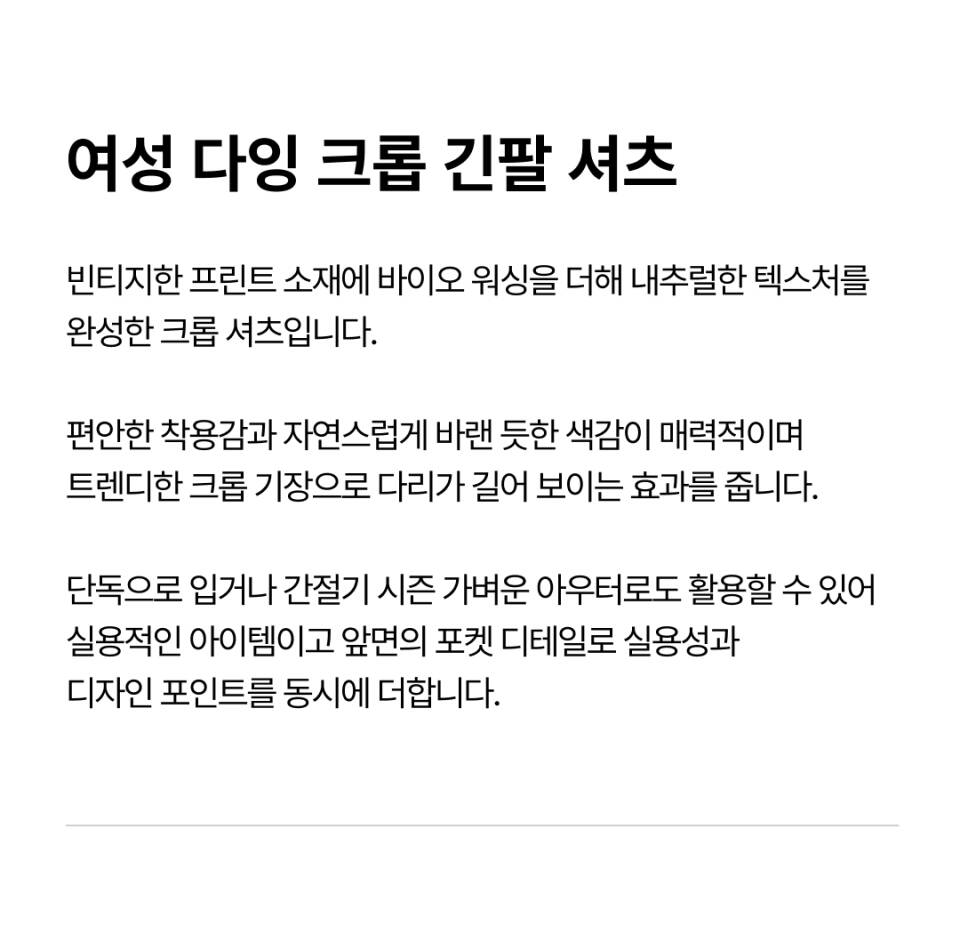 여성 다잉 크롭 긴팔 셔츠

빈티지한 프린트 소재에 바이오 워싱을 더해 내추럴한 텍스처를 완성한 크롭 셔츠입니다.

편안한 착용감과 자연스럽게 바랜 듯한 색감이 매력적이며 트렌디한 크롭 기장으로 다리가 길어 보이는 효과를 줍니다.

단독으로 입거나 간절기 시즌 가벼운 아우터로도 활용할 수 있어 실용적인 아이템이고 앞면의 포켓 디테일로 실용성과 디자인 포인트를 동시에 더합니다.